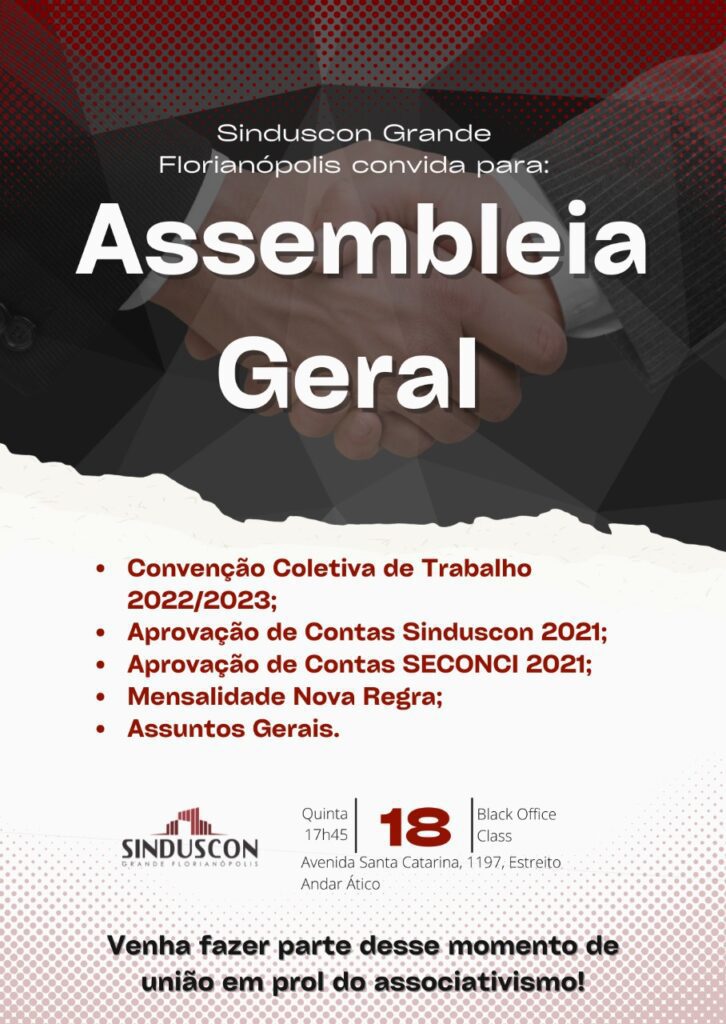 Sinduscon Grande Florianópolis convida para:

Assembleia Geral

• Convenção Coletiva de Trabalho 2022/2023;
• Aprovação de Contas Sinduscon 2021;
• Aprovação de Contas SECONCI 2021;
• Mensalidade Nova Regra;
• Assuntos Gerais.

SINDUSCON
GRANDE FLORIANÓPOLIS

Quinta
17h45

18

Black Office
Class

Avenida Santa Catarina, 1197, Estreito
Andar Ático

Venha fazer parte desse momento de união em prol do associativismo!